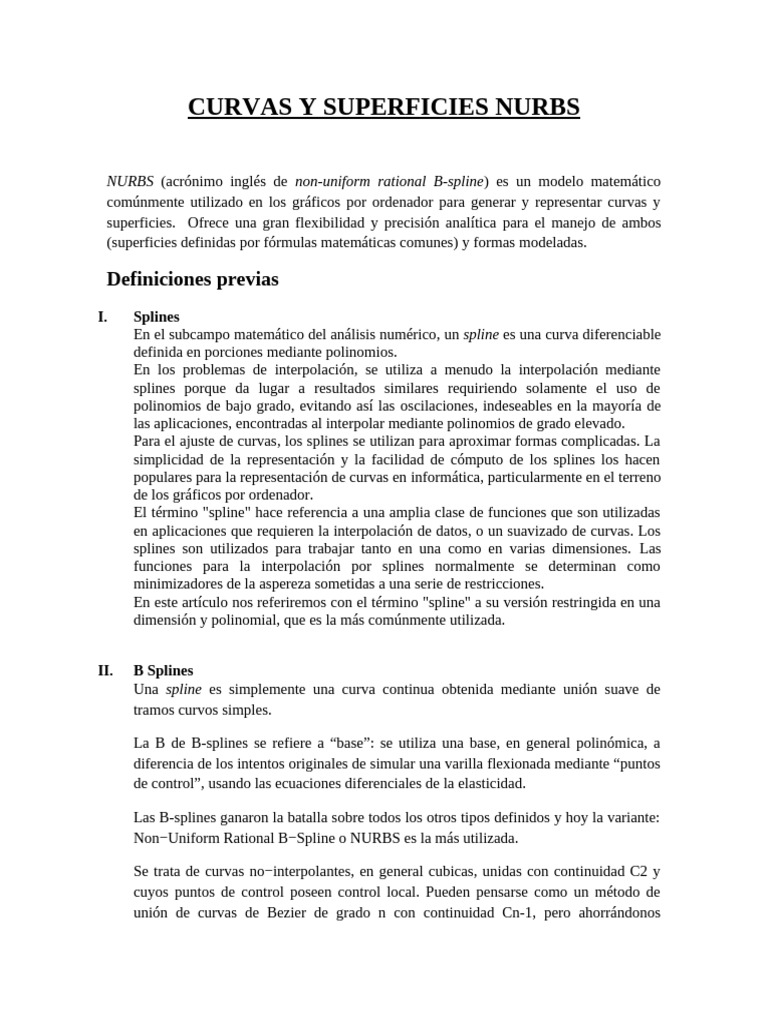 CURVAS Y SUPERFICIES NURBS

NURBS (acrónimo inglés de non-uniform rational B-spline) es un modelo matemático comúnmente utilizado en los gráficos por ordenador para generar y representar curvas y superficies. Ofrece una gran flexibilidad y precisión analítica para el manejo de ambos (superficies definidas por fórmulas matemáticas comunes) y formas modeladas.

Definiciones previas

I. Splines
En el subcampo matemático del análisis numérico, un spline es una curva diferenciable definida en porciones mediante polinomios.
En los problemas de interpolación, se utiliza a menudo la interpolación mediante splines porque da lugar a resultados similares requiriendo solamente el uso de polinomios de bajo grado, evitando así las oscilaciones, indeseables en la mayoría de las aplicaciones, encontradas al interpolar mediante polinomios de grado elevado.
Para el ajuste de curvas, los splines se utilizan para aproximar formas complicadas. La simplicidad de la representación y la facilidad de cómputo de los splines los hacen populares para la representación de curvas en informática, particularmente en el terreno de los gráficos por ordenador.
El término "spline" hace referencia a una amplia clase de funciones que son utilizadas en aplicaciones que requieren la interpolación de datos, o un suavizado de curvas. Los splines son utilizados para trabajar tanto en una como en varias dimensiones. Las funciones para la interpolación por splines normalmente se determinan como minimizadores de la aspereza sometidas a una serie de restricciones.
En este artículo nos referiremos con el término "spline" a su versión restringida en una dimensión y polinomial, que es la más comúnmente utilizada.

II. B Splines
Una spline es simplemente una curva continua obtenida mediante unión suave de tramos curvos simples.

La B de B-splines se refiere a “base”: se utiliza una base, en general polinómica, a diferencia de los intentos originales de simular una varilla flexionada mediante “puntos de control”, usando las ecuaciones diferenciales de la elasticidad.

Las B-splines ganaron la batalla sobre todos los otros tipos definidos y hoy la variante: Non−Uniform Rational B−Spline o NURBS es la más utilizada.

Se trata de curvas no−interpolantes, en general cubicas, unidas con continuidad C2 y cuyos puntos de control poseen control local. Pueden pensarse como un método de unión de curvas de Bezier de grado n con continuidad Cn-1, pero ahorrándonos